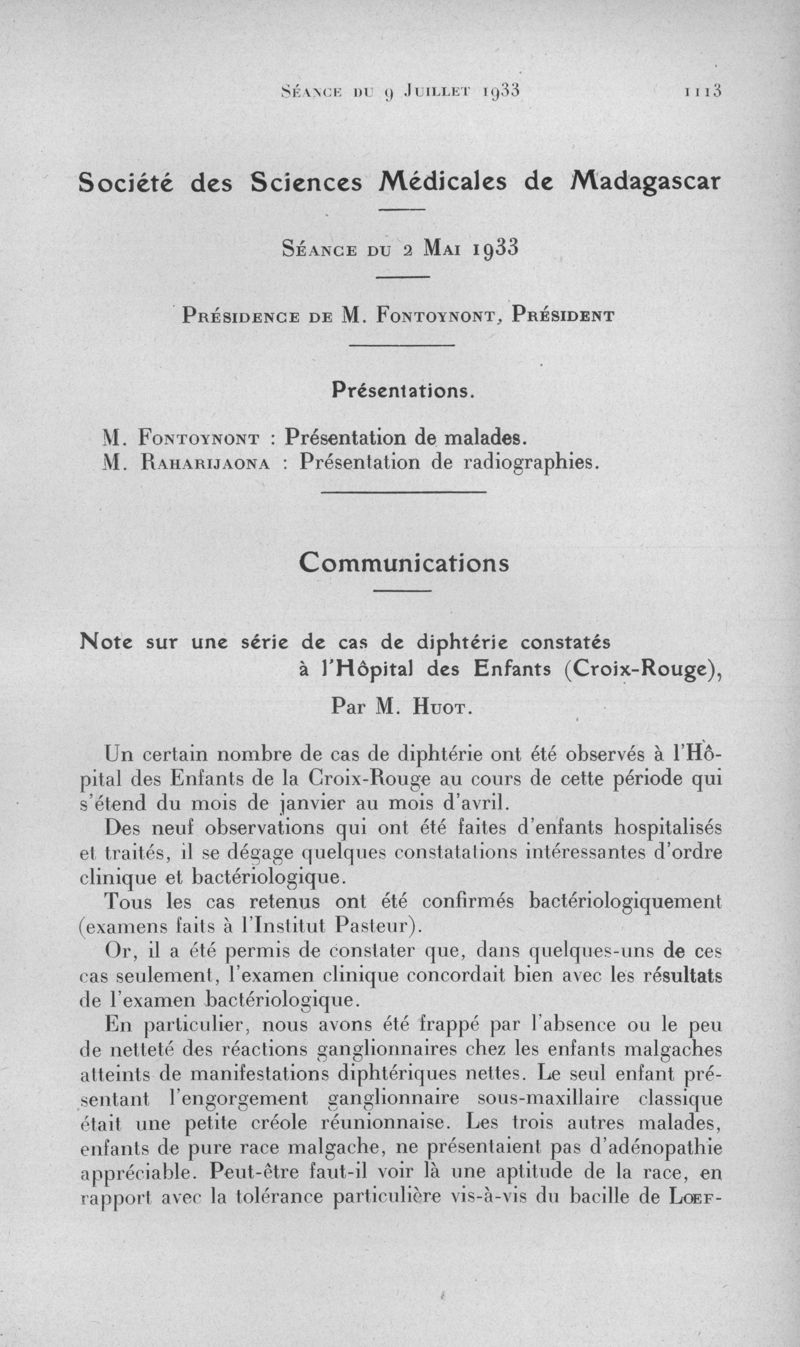 Séance du 9 Juillet 1933 1113

Société des Sciences Médicales de Madagascar

Séance du 2 Mai 1933

Présidence de M. Fontoynont, Président

Présentations.

M. Fontoynont : Présentation de malades.
M. Raharijaona : Présentation de radiographies.

Communications

Note sur une série de cas de diphtérie constatés à l'Hôpital des Enfants (Croix-Rouge),

Par M. Huot.

Un certain nombre de cas de diphtérie ont été observés à l'Hôpital des Enfants de la Croix-Rouge au cours de cette période qui s'étend du mois de janvier au mois d'avril.

Des neuf observations qui ont été faites d'enfants hospitalisés et traités, il se dégage quelques constatations intéressantes d'ordre clinique et bactériologique.

Tous les cas retenus ont été confirmés bactériologiquement (examens faits à l'Institut Pasteur).

Or, il a été permis de constater que, dans quelques-uns de ces cas seulement, l'examen clinique concordait bien avec les résultats de l'examen bactériologique.

En particulier, nous avons été frappé par l'absence ou le peu de netteté des réactions ganglionnaires chez les enfants malgaches atteints de manifestations diphtériques nettes. Le seul enfant présentant l'engorgement ganglionnaire sous-maxillaire classique était une petite créole réunionnaise. Les trois autres malades, enfants de pure race malgache, ne présentaient pas d'adénopathie appréciable. Peut-être faut-il voir là une aptitude de la race, en rapport avec la tolérance particulière vis-à-vis du bacille de Lœf-